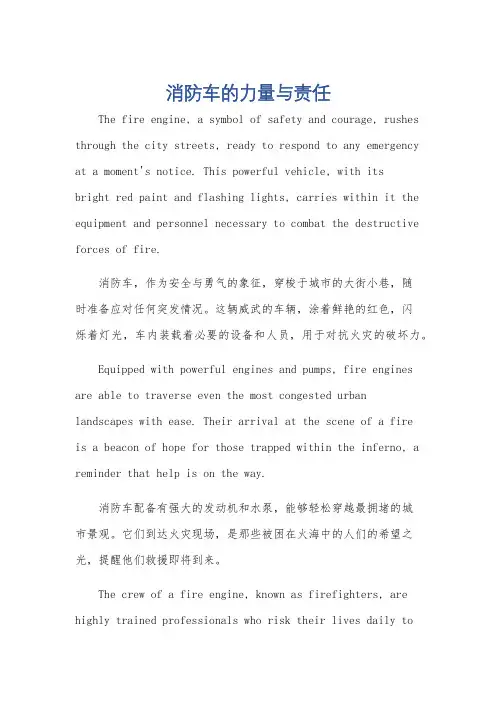 消防车的力量与责任

The fire engine, a symbol of safety and courage, rushes through the city streets, ready to respond to any emergency at a moment's notice. This powerful vehicle, with its bright red paint and flashing lights, carries within it the equipment and personnel necessary to combat the destructive forces of fire.

消防车，作为安全与勇气的象征，穿梭于城市的大街小巷，随时准备应对任何突发情况。这辆威武的车辆，涂着鲜艳的红色，闪烁着灯光，车内装载着必要的设备和人员，用于对抗火灾的破坏力。

Equipped with powerful engines and pumps, fire engines are able to traverse even the most congested urban landscapes with ease. Their arrival at the scene of a fire is a beacon of hope for those trapped within the inferno, a reminder that help is on the way.

消防车配备有强大的发动机和水泵，能够轻松穿越最拥堵的城市景观。它们到达火灾现场，是那些被困在火海中的人们的希望之光，提醒他们救援即将到来。

The crew of a fire engine, known as firefighters, are highly trained professionals who risk their lives daily to